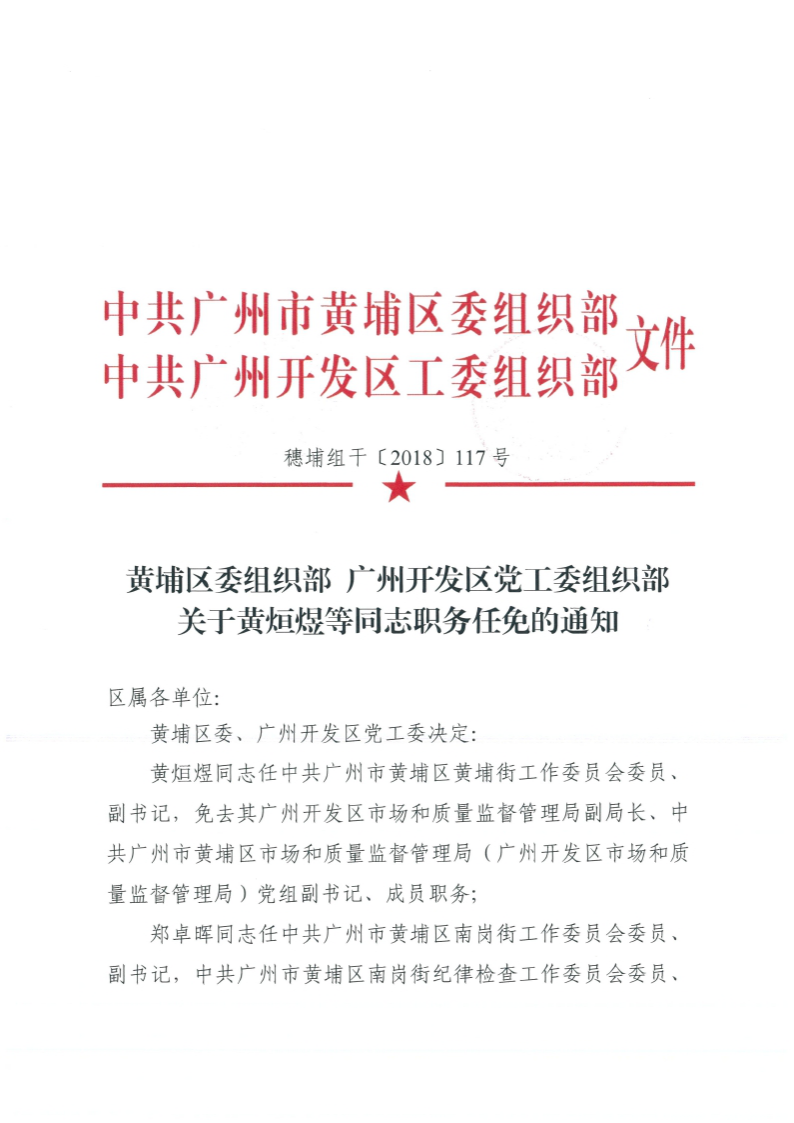 中共广州市黄埔区委组织部
中共广州开发区工委组织部 文件

穗埔组干〔2018〕117号

黄埔区委组织部 广州开发区党工委组织部
关于黄烜煜等同志职务任免的通知

区属各单位：

黄埔区委、广州开发区党工委决定：

黄烜煜同志任中共广州市黄埔区黄埔街工作委员会委员、副书记，免去其广州开发区市场和质量监督管理局副局长、中共广州市黄埔区市场和质量监督管理局（广州开发区市场和质量监督管理局）党组副书记、成员职务；

郑卓晖同志任中共广州市黄埔区南岗街工作委员会委员、副书记，中共广州市黄埔区南岗街纪律检查工作委员会委员、